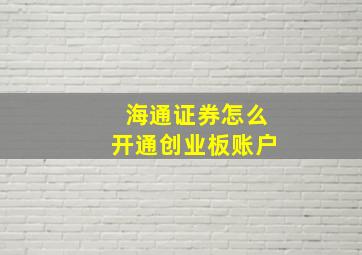 海通证券怎么
开通创业板账户